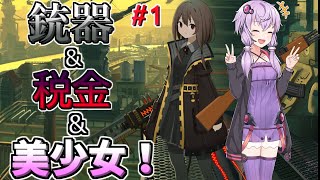 銃器 #1
&
税金
&
美少女！